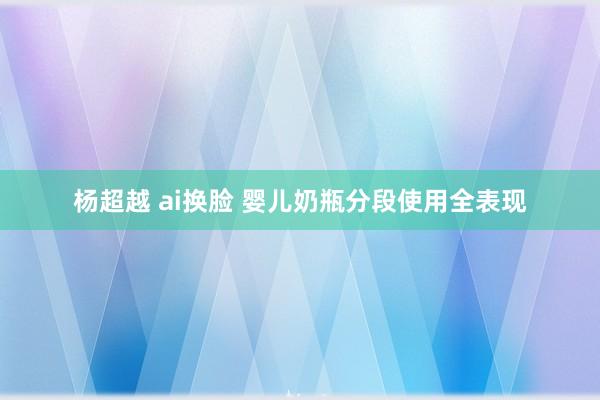 杨超越 ai换脸 婴儿奶瓶分段使用全表现